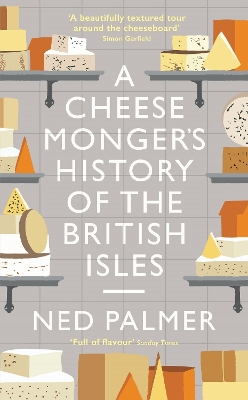 'A beautifully textured tour around the cheeseboard'
Simon Garfield

A CHEESE MONGER'S HISTORY OF THE BRITISH ISLES

NED PALMER

'Full of flavour' Sunday Times